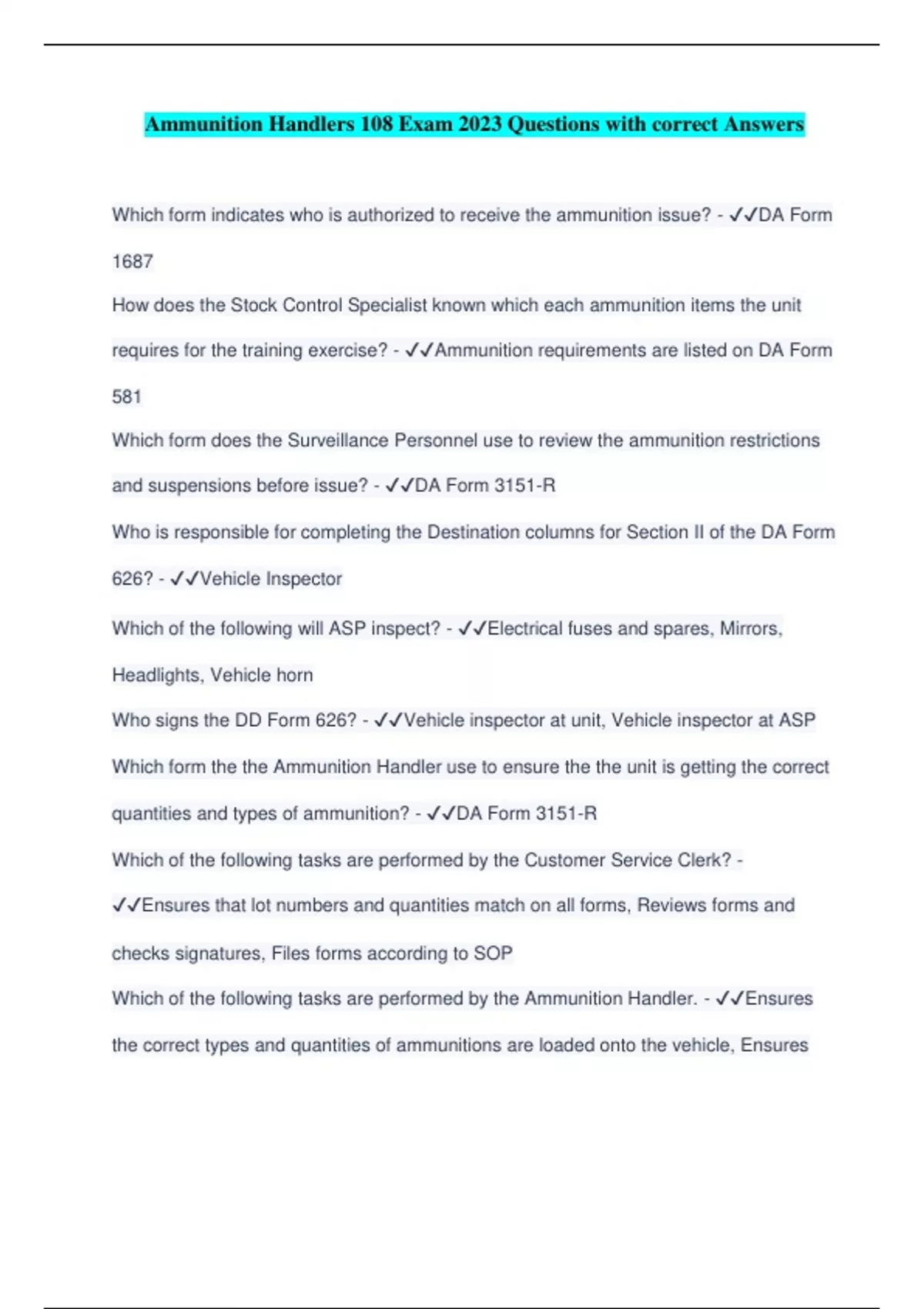 Ammunition Handlers 108 Exam 2023 Questions with correct Answers

Which form indicates who is authorized to receive the ammunition issue? - ✓✓DA Form 1687

How does the Stock Control Specialist known which each ammunition items the unit requires for the training exercise? - ✓✓Ammunition requirements are listed on DA Form 581

Which form does the Surveillance Personnel use to review the ammunition restrictions and suspensions before issue? - ✓✓DA Form 3151-R

Who is responsible for completing the Destination columns for Section II of the DA Form 626? - ✓✓Vehicle Inspector

Which of the following will ASP inspect? - ✓✓Electrical fuses and spares, Mirrors, Headlights, Vehicle horn

Who signs the DD Form 626? - ✓✓Vehicle inspector at unit, Vehicle inspector at ASP

Which form the the Ammunition Handler use to ensure the the unit is getting the correct quantities and types of ammunition? - ✓✓DA Form 3151-R

Which of the following tasks are performed by the Customer Service Clerk? - ✓✓Ensures that lot numbers and quantities match on all forms, Reviews forms and checks signatures, Files forms according to SOP

Which of the following tasks are performed by the Ammunition Handler. - ✓✓Ensures the correct types and quantities of ammunitions are loaded onto the vehicle, Ensures